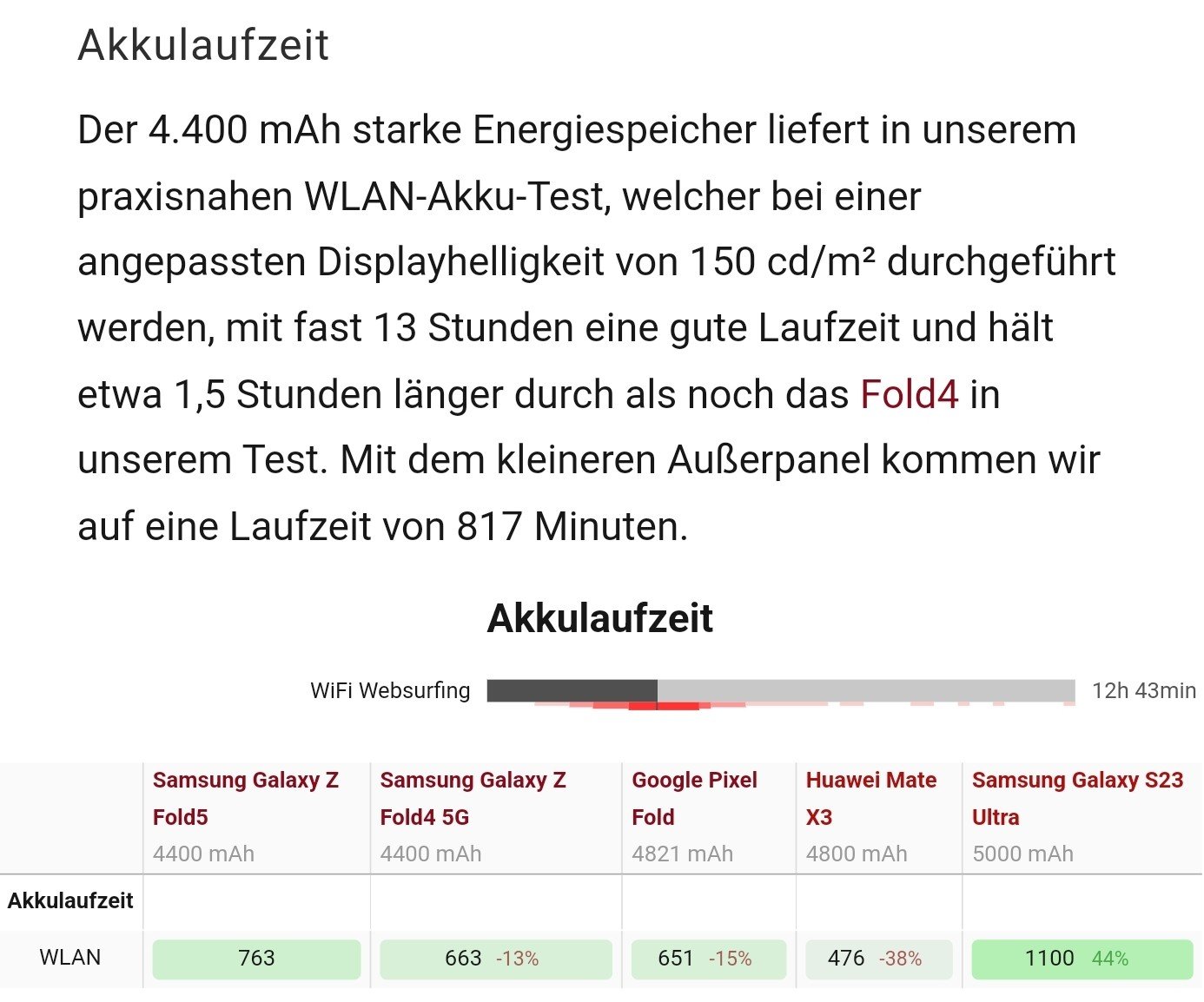 Akkulaufzeit

Der 4.400 mAh starke Energiespeicher liefert in unserem praxisnahen WLAN-Akku-Test, welcher bei einer angepassten Displayhelligkeit von 150 cd/m² durchgeführt werden, mit fast 13 Stunden eine gute Laufzeit und hält etwa 1,5 Stunden länger durch als noch das Fold4 in unserem Test. Mit dem kleineren Außerpanel kommen wir auf eine Laufzeit von 817 Minuten.

Akkulaufzeit

WiFi Websurfing 12h 43min

| | Samsung Galaxy Z Fold5 4400 mAh | Samsung Galaxy Z Fold4 5G 4400 mAh | Google Pixel Fold 4821 mAh | Huawei Mate X3 4800 mAh | Samsung Galaxy S23 Ultra 5000 mAh |
|---|---|---|---|---|---|
| Akkulaufzeit | | | | | |
| WLAN | 763 | 663 -13% | 651 -15% | 476 -38% | 1100 44% |